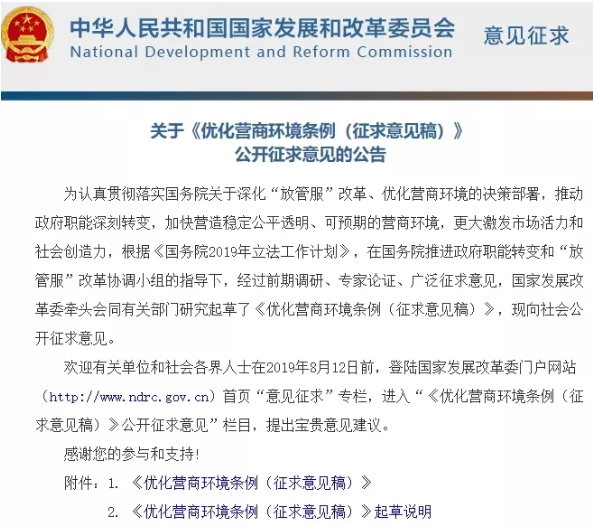 中华人民共和国国家发展和改革委员会
National Development and Reform Commission

意见征求

关于《优化营商环境条例（征求意见稿）》
公开征求意见的公告

为认真贯彻落实国务院关于深化“放管服”改革、优化营商环境的决策部署，推动政府职能深刻转变，加快营造稳定公平透明、可预期的营商环境，更大激发市场活力和社会创造力，根据《国务院2019年立法工作计划》，在国务院推进政府职能转变和“放管服”改革协调小组的指导下，经过前期调研、专家论证、广泛征求意见，国家发展改革委牵头会同有关部门研究起草了《优化营商环境条例（征求意见稿）》，现向社会公开征求意见。

欢迎有关单位和社会各界人士在2019年8月12日前，登陆国家发展改革委门户网站（http://www.ndrc.gov.cn）首页“意见征求”专栏，进入“《优化营商环境条例（征求意见稿）》公开征求意见”栏目，提出宝贵意见建议。

感谢您的参与和支持！

附件：1. 《优化营商环境条例（征求意见稿）》

2. 《优化营商环境条例（征求意见稿）》起草说明